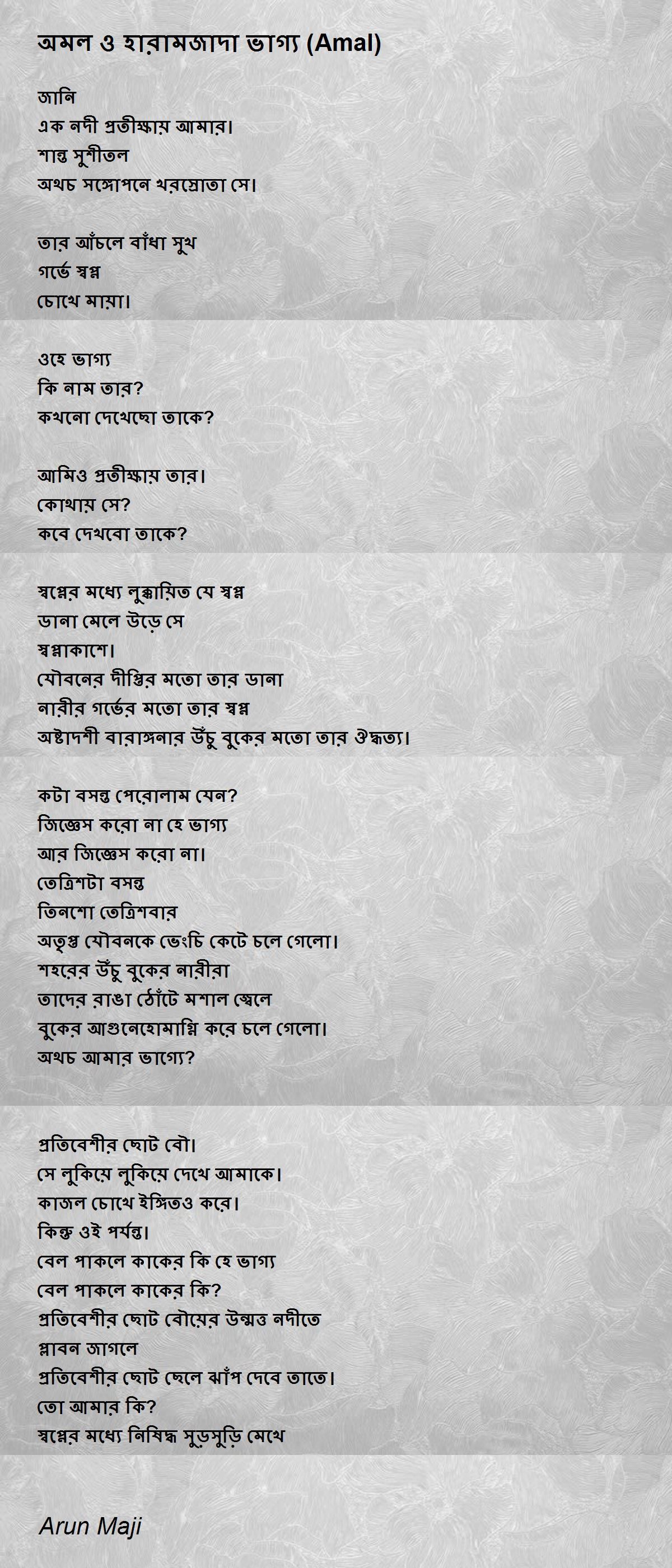 অমল ও হারামজাদা ভাগ্য (Amal)

জানি
এক নদী প্রতীক্ষায় আমার।
শান্ত সুশীতল
অথচ সঙ্গোপনে খরস্রোতা সে।

তার আঁচলে বাঁধা সুখ
গর্ভে স্বপ্ন
চোখে মায়া।

ওহে ভাগ্য
কি নাম তার?
কখনো দেখেছো তাকে?

আমিও প্রতীক্ষায় তার।
কোথায় সে?
কবে দেখবো তাকে?

স্বপ্নের মধ্যে লুক্কায়িত যে স্বপ্ন
ডানা মেলে উড়ে সে
স্বপ্নাকাশে।
যৌবনের দীপ্তির মতো তার ডানা
নারীর গর্ভের মতো তার স্বপ্ন
অষ্টাদশী বারাঙ্গনার উঁচু বুকের মতো তার ঔদ্ধত্য।

কটা বসন্ত পেরোলাম যেন?
জিজ্ঞেস করো না হে ভাগ্য
আর জিজ্ঞেস করো না।
তেত্রিশটা বসন্ত
তিনশো তেত্রিশবার
অতৃপ্ত যৌবনকে ভেংচি কেটে চলে গেলো।
শহরের উঁচু বুকের নারীরা
তাদের রাঙা ঠোঁটে মশাল জ্বেলে
বুকের আগুনেহোমাগ্নি করে চলে গেলো।
অথচ আমার ভাগ্যে?

প্রতিবেশীর ছোট বৌ।
সে লুকিয়ে লুকিয়ে দেখে আমাকে।
কাজল চোখে ইঙ্গিতও করে।
কিন্তু ওই পর্যন্ত।
বেল পাকলে কাকের কি হে ভাগ্য
বেল পাকলে কাকের কি?
প্রতিবেশীর ছোট বৌয়ের উন্মত্ত নদীতে
প্লাবন জাগলে
প্রতিবেশীর ছোট ছেলে ঝাঁপ দেবে তাতে।
তো আমার কি?
স্বপ্নের মধ্যে নিষিদ্ধ সুড়সুড়ি মেখে

Arun Maji